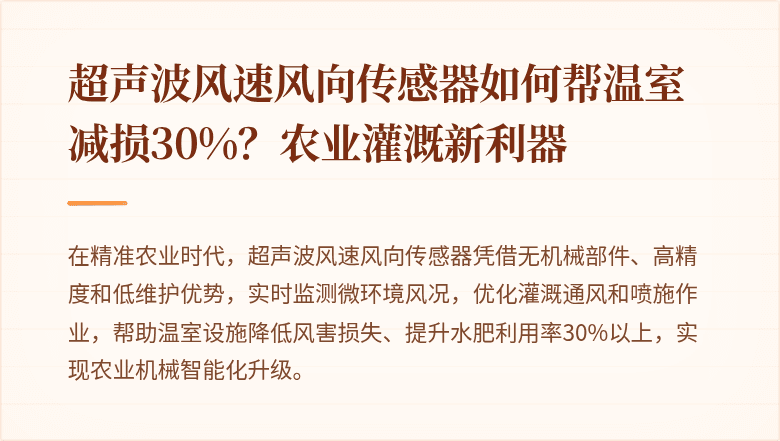 超声波风速风向传感器如何帮温室减损30%？农业灌溉新利器

在精准农业时代，超声波风速风向传感器凭借无机械部件、高精度和低维护优势，实时监测微环境风况，优化灌溉通风和喷施作业，帮助温室设施降低风害损失、提升水肥利用率30%以上，实现农业机械智能化升级。